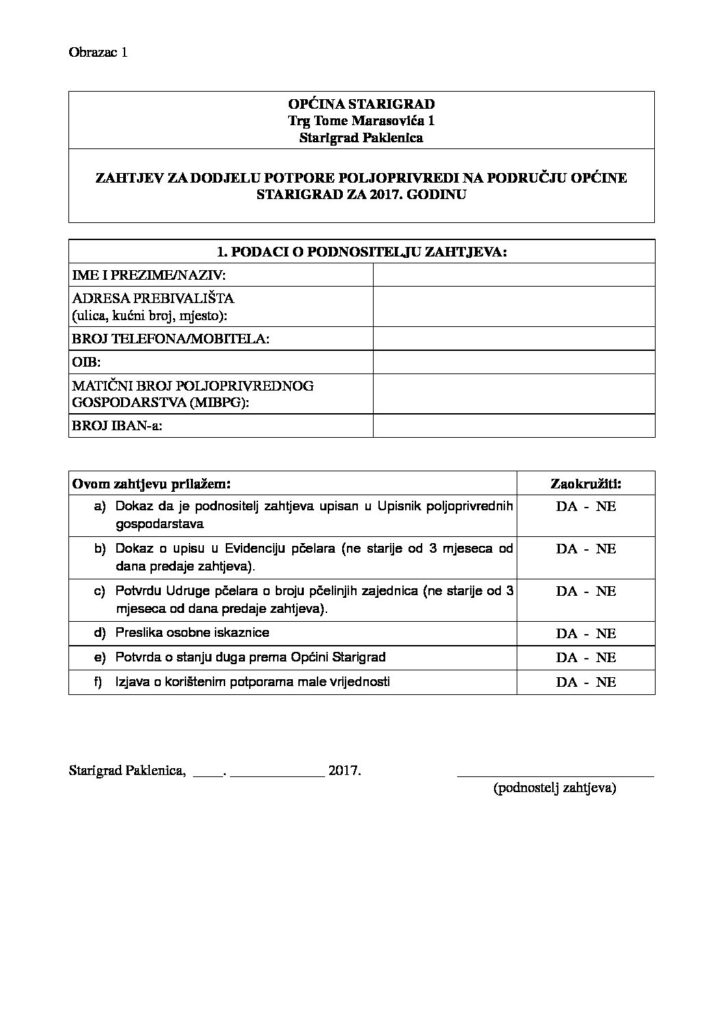 Obrazac 1

OPĆINA STARIGRAD
Trg Tome Marasovića 1
Starigrad Paklenica

ZAHTJEV ZA DODJELU POTPORE POLJOPRIVREDI NA PODRUČJU OPĆINE STARIGRAD ZA 2017. GODINU

| 1. PODACI O PODNOSITELJU ZAHTJEVA: | |
|---|---|
| IME I PREZIME/NAZIV: | |
| ADRESA PREBIVALIŠTA (ulica, kućni broj, mjesto): | |
| BROJ TELEFONA/MOBITELA: | |
| OIB: | |
| MATIČNI BROJ POLJOPRIVREDNOG GOSPODARSTVA (MIBPG): | |
| BROJ IBAN-a: | |

| Ovom zahtjevu prilažem: | Zaokružiti: |
|---|---|
| a) Dokaz da je podnositelj zahtjeva upisan u Upisnik poljoprivrednih gospodarstava | DA - NE |
| b) Dokaz o upisu u Evidenciju pčelara (ne starije od 3 mjeseca od dana predaje zahtjeva). | DA - NE |
| c) Potvrdu Udruge pčelara o broju pčelinjih zajednica (ne starije od 3 mjeseca od dana predaje zahtjeva). | DA - NE |
| d) Preslika osobne iskaznice | DA - NE |
| e) Potvrda o stanju duga prema Općini Starigrad | DA - NE |
| f) Izjava o korištenim potporama male vrijednosti | DA - NE |

Starigrad Paklenica, ____. ____________ 2017.

(podnostelj zahtjeva)